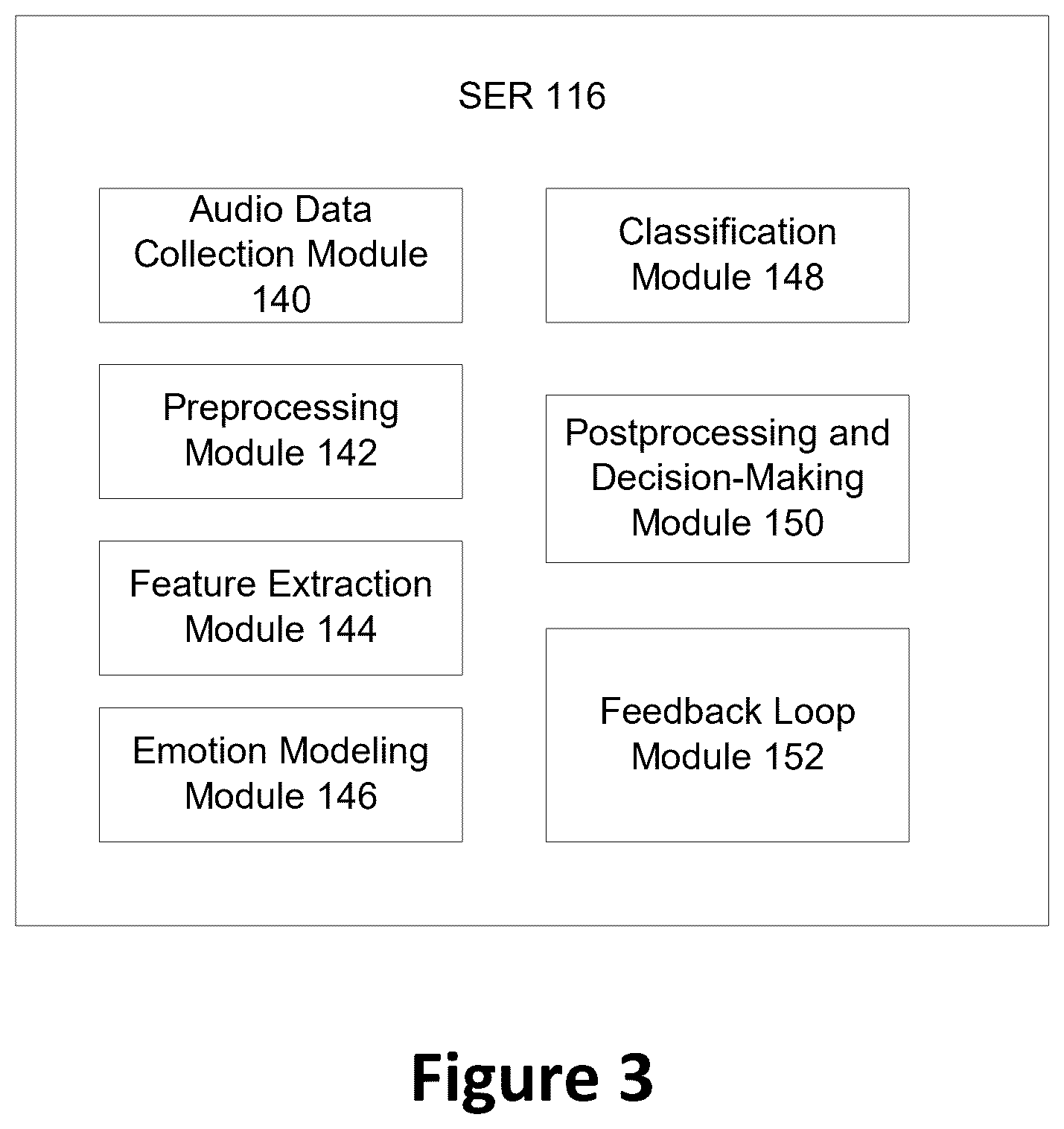 SER 116

Audio Data Collection Module 140

Preprocessing Module 142

Feature Extraction Module 144

Emotion Modeling Module 146

Classification Module 148

Postprocessing and Decision-Making Module 150

Feedback Loop Module 152

Figure 3